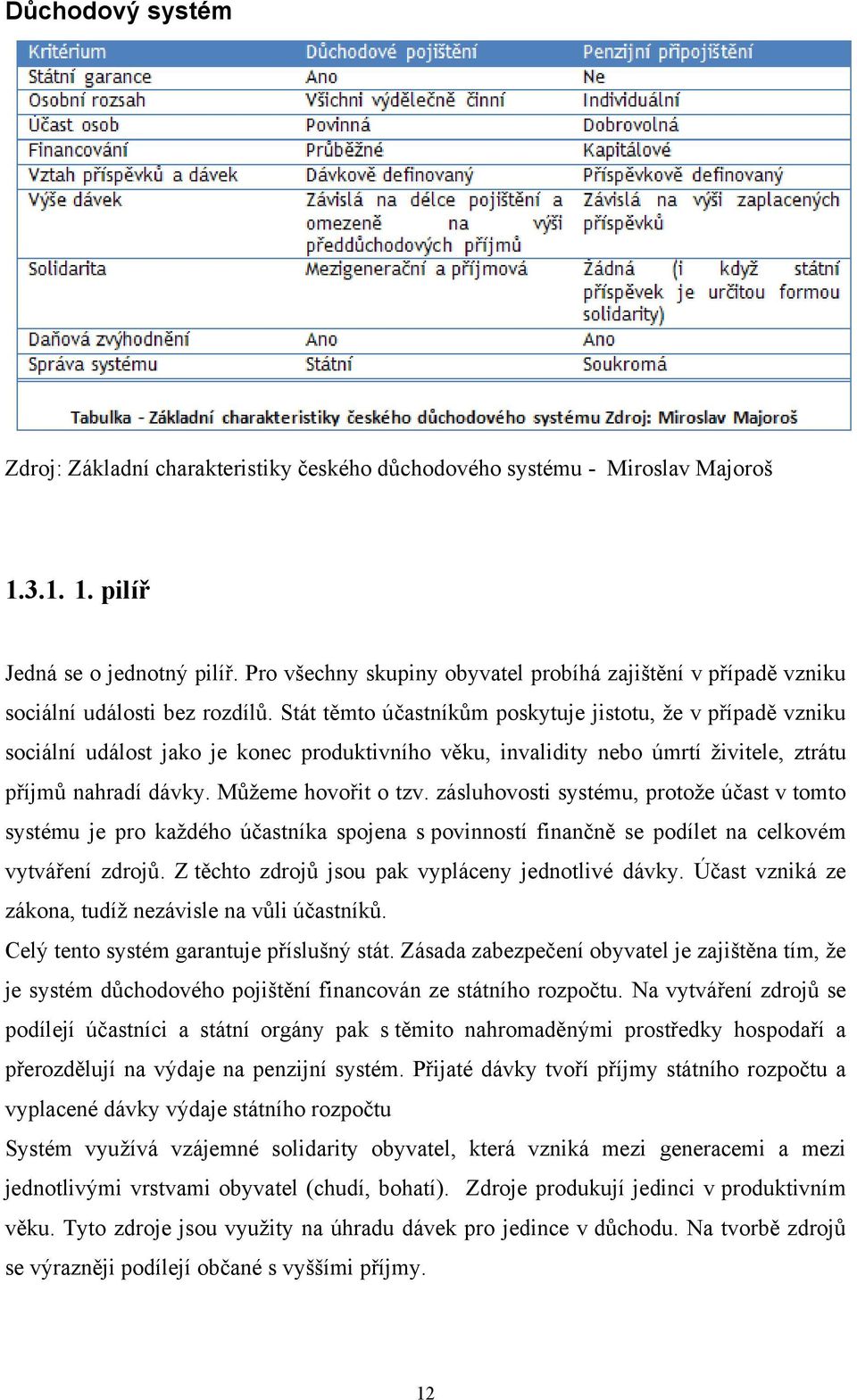 Důchodový systém

| Kritérium | Důchodové pojištění | Penzijní připojištění |
|---|---|---|
| Státní garance | Ano | Ne |
| Osobní rozsah | Všichni výdělečně činní | Individuální |
| Účast osob | Povinná | Dobrovolná |
| Financování | Průběžné | Kapitálové |
| Vztah příspěvků a dávek | Dávkově definovaný | Příspěvkově definovaný |
| Výše dávek | Závislá na délce pojištění a omezeně na výši předdůchodových příjmů | Závislá na výši zaplacených příspěvků |
| Solidarita | Mezigenerační a příjmová | Žádná (i když státní příspěvek je určitou formou solidarity) |
| Daňová zvýhodnění | Ano | Ano |
| Správa systému | Státní | Soukromá |

Tabulka - Základní charakteristiky českého důchodového systému Zdroj: Miroslav Majoroš

Zdroj: Základní charakteristiky českého důchodového systému - Miroslav Majoroš

1.3.1. 1. pilíř

Jedná se o jednotný pilíř. Pro všechny skupiny obyvatel probíhá zajištění v případě vzniku sociální události bez rozdílů. Stát těmto účastníkům poskytuje jistotu, že v případě vzniku sociální událost jako je konec produktivního věku, invalidity nebo úmrtí živitele, ztrátu příjmů nahradí dávky. Můžeme hovořit o tzv. zásluhovosti systému, protože účast v tomto systému je pro každého účastníka spojena s povinností finančně se podílet na celkovém vytváření zdrojů. Z těchto zdrojů jsou pak vypláceny jednotlivé dávky. Účast vzniká ze zákona, tudíž nezávisle na vůli účastníků.

Celý tento systém garantuje příslušný stát. Zásada zabezpečení obyvatel je zajištěna tím, že je systém důchodového pojištění financován ze státního rozpočtu. Na vytváření zdrojů se podílejí účastníci a státní orgány pak s těmito nahromaděnými prostředky hospodaří a přerozdělují na výdaje na penzijní systém. Přijaté dávky tvoří příjmy státního rozpočtu a vyplacené dávky výdaje státního rozpočtu

Systém využívá vzájemné solidarity obyvatel, která vzniká mezi generacemi a mezi jednotlivými vrstvami obyvatel (chudí, bohatí). Zdroje produkují jedinci v produktivním věku. Tyto zdroje jsou využity na úhradu dávek pro jedince v důchodu. Na tvorbě zdrojů se výrazněji podílejí občané s vyššími příjmy.

12